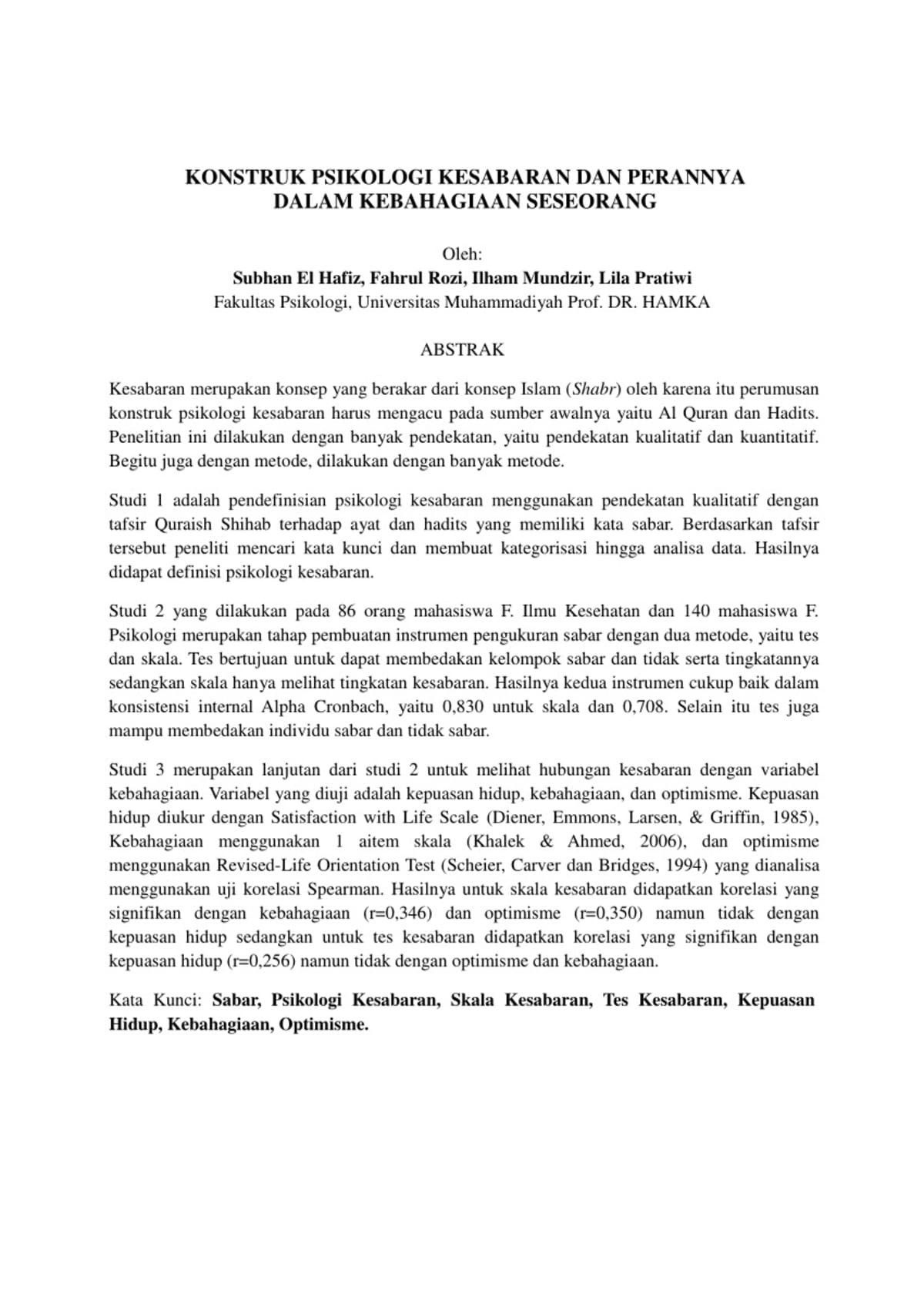 KONSTRUK PSIKOLOGI KESABARAN DAN PERANNYA DALAM KEBAHAGIAAN SESEORANG

Oleh:
Subhan El Hafiz, Fahrul Rozi, Ilham Mundzir, Lila Pratiwi
Fakultas Psikologi, Universitas Muhammadiyah Prof. DR. HAMKA

ABSTRAK

Kesabaran merupakan konsep yang berakar dari konsep Islam (Shabr) oleh karena itu perumusan konstruk psikologi kesabaran harus mengacu pada sumber awalnya yaitu Al Quran dan Hadits. Penelitian ini dilakukan dengan banyak pendekatan, yaitu pendekatan kualitatif dan kuantitatif. Begitu juga dengan metode, dilakukan dengan banyak metode.

Studi 1 adalah pendefinisian psikologi kesabaran menggunakan pendekatan kualitatif dengan tafsir Quraish Shihab terhadap ayat dan hadits yang memiliki kata sabar. Berdasarkan tafsir tersebut peneliti mencari kata kunci dan membuat kategorisasi hingga analisa data. Hasilnya didapat definisi psikologi kesabaran.

Studi 2 yang dilakukan pada 86 orang mahasiswa F. Ilmu Kesehatan dan 140 mahasiswa F. Psikologi merupakan tahap pembuatan instrumen pengukuran sabar dengan dua metode, yaitu tes dan skala. Tes bertujuan untuk dapat membedakan kelompok sabar dan tidak serta tingkatannya sedangkan skala hanya melihat tingkatan kesabaran. Hasilnya kedua instrumen cukup baik dalam konsistensi internal Alpha Cronbach, yaitu 0,830 untuk skala dan 0,708. Selain itu tes juga mampu membedakan individu sabar dan tidak sabar.

Studi 3 merupakan lanjutan dari studi 2 untuk melihat hubungan kesabaran dengan variabel kebahagiaan. Variabel yang diuji adalah kepuasan hidup, kebahagiaan, dan optimisme. Kepuasan hidup diukur dengan Satisfaction with Life Scale (Diener, Emmons, Larsen, & Griffin, 1985), Kebahagiaan menggunakan 1 aitem skala (Khalek & Ahmed, 2006), dan optimisme menggunakan Revised-Life Orientation Test (Scheier, Carver dan Bridges, 1994) yang dianalisa menggunakan uji korelasi Spearman. Hasilnya untuk skala kesabaran didapatkan korelasi yang signifikan dengan kebahagiaan (r=0,346) dan optimisme (r=0,350) namun tidak dengan kepuasan hidup sedangkan untuk tes kesabaran didapatkan korelasi yang signifikan dengan kepuasan hidup (r=0,256) namun tidak dengan optimisme dan kebahagiaan.

Kata Kunci: Sabar, Psikologi Kesabaran, Skala Kesabaran, Tes Kesabaran, Kepuasan Hidup, Kebahagiaan, Optimisme.